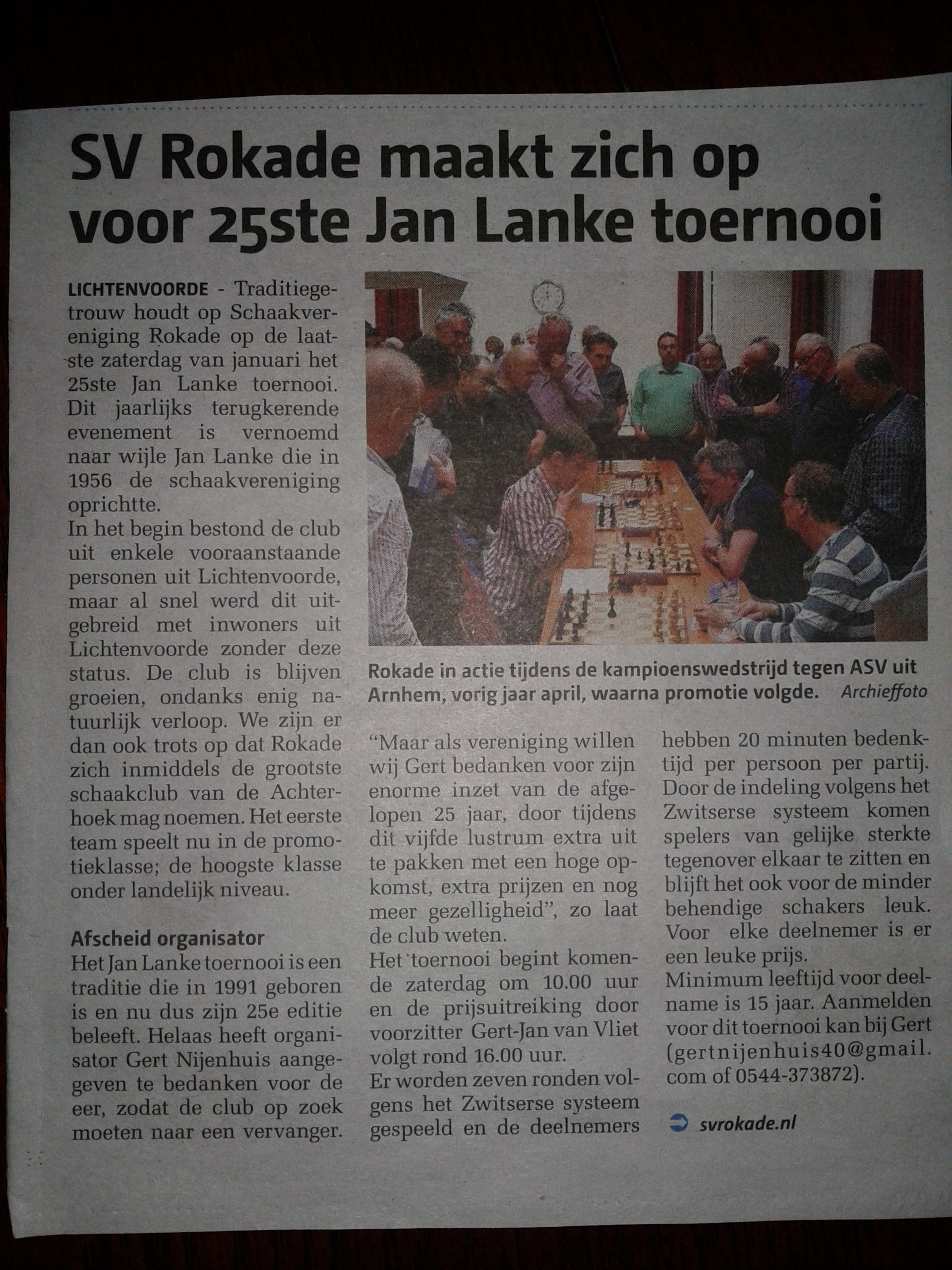 SV Rokade maakt zich op voor 25ste Jan Lanke toernooi

LICHTENVOORDE - Traditiegetrouw houdt op Schaakvereniging Rokade op de laatste zaterdag van januari het 25ste Jan Lanke toernooi. Dit jaarlijks terugkerende evenement is vernoemd naar wijle Jan Lanke die in 1956 de schaakvereniging oprichtte.
In het begin bestond de club uit enkele vooraanstaande personen uit Lichtenvoorde, maar al snel werd dit uitgebreid met inwoners uit Lichtenvoorde zonder deze status. De club is blijven groeien, ondanks enig natuurlijk verloop. We zijn er dan ook trots op dat Rokade zich inmiddels de grootste schaakclub van de Achterhoek mag noemen. Het eerste team speelt nu in de promotieklasse; de hoogste klasse onder landelijk niveau.

Afscheid organisator
Het Jan Lanke toernooi is een traditie die in 1991 geboren is en nu dus zijn 25e editie beleeft. Helaas heeft organisator Gert Nijenhuis aangegeven te bedanken voor de eer, zodat de club op zoek moeten naar een vervanger.

Rokade in actie tijdens de kampioenswedstrijd tegen ASV uit Arnhem, vorig jaar april, waarna promotie volgde. Archieffoto

"Maar als vereniging willen wij Gert bedanken voor zijn enorme inzet van de afgelopen 25 jaar, door tijdens dit vijfde lustrum extra uit te pakken met een hoge opkomst, extra prijzen en nog meer gezelligheid", zo laat de club weten.
Het toernooi begint komende zaterdag om 10.00 uur en de prijsuitreiking door voorzitter Gert-Jan van Vliet volgt rond 16.00 uur.
Er worden zeven ronden volgens het Zwitserse systeem gespeeld en de deelnemers hebben 20 minuten bedenktijd per persoon per partij. Door de indeling volgens het Zwitserse systeem komen spelers van gelijke sterkte tegenover elkaar te zitten en blijft het ook voor de minder behendige schakers leuk. Voor elke deelnemer is er een leuke prijs.
Minimum leeftijd voor deelname is 15 jaar. Aanmelden voor dit toernooi kan bij Gert (gertnijenhuis40@gmail.com of 0544-373872).

svrokade.nl